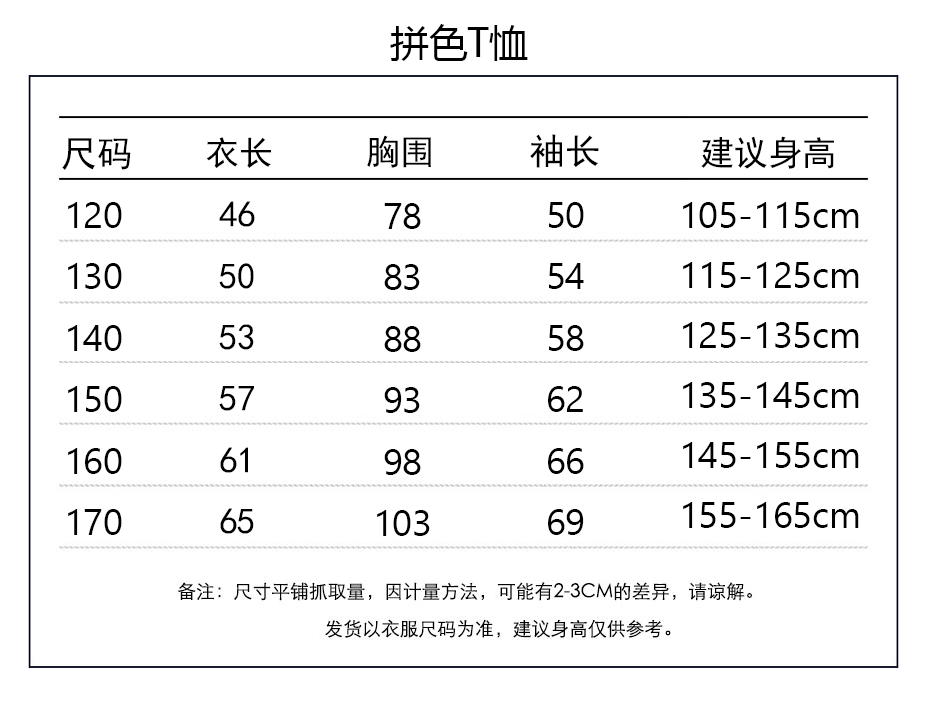 拼色T恤

| 尺码 | 衣长 | 胸围 | 袖长 | 建议身高 |
|---|---|---|---|---|
| 120 | 46 | 78 | 50 | 105-115cm |
| 130 | 50 | 83 | 54 | 115-125cm |
| 140 | 53 | 88 | 58 | 125-135cm |
| 150 | 57 | 93 | 62 | 135-145cm |
| 160 | 61 | 98 | 66 | 145-155cm |
| 170 | 65 | 103 | 69 | 155-165cm |

备注：尺寸平铺抓取量，因计量方法，可能有2-3CM的差异，请谅解。

发货以衣服尺码为准，建议身高仅供参考。